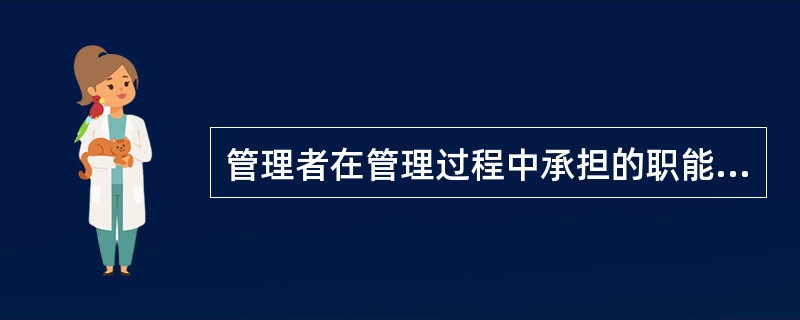 管理者在管理过程中承担的职能...